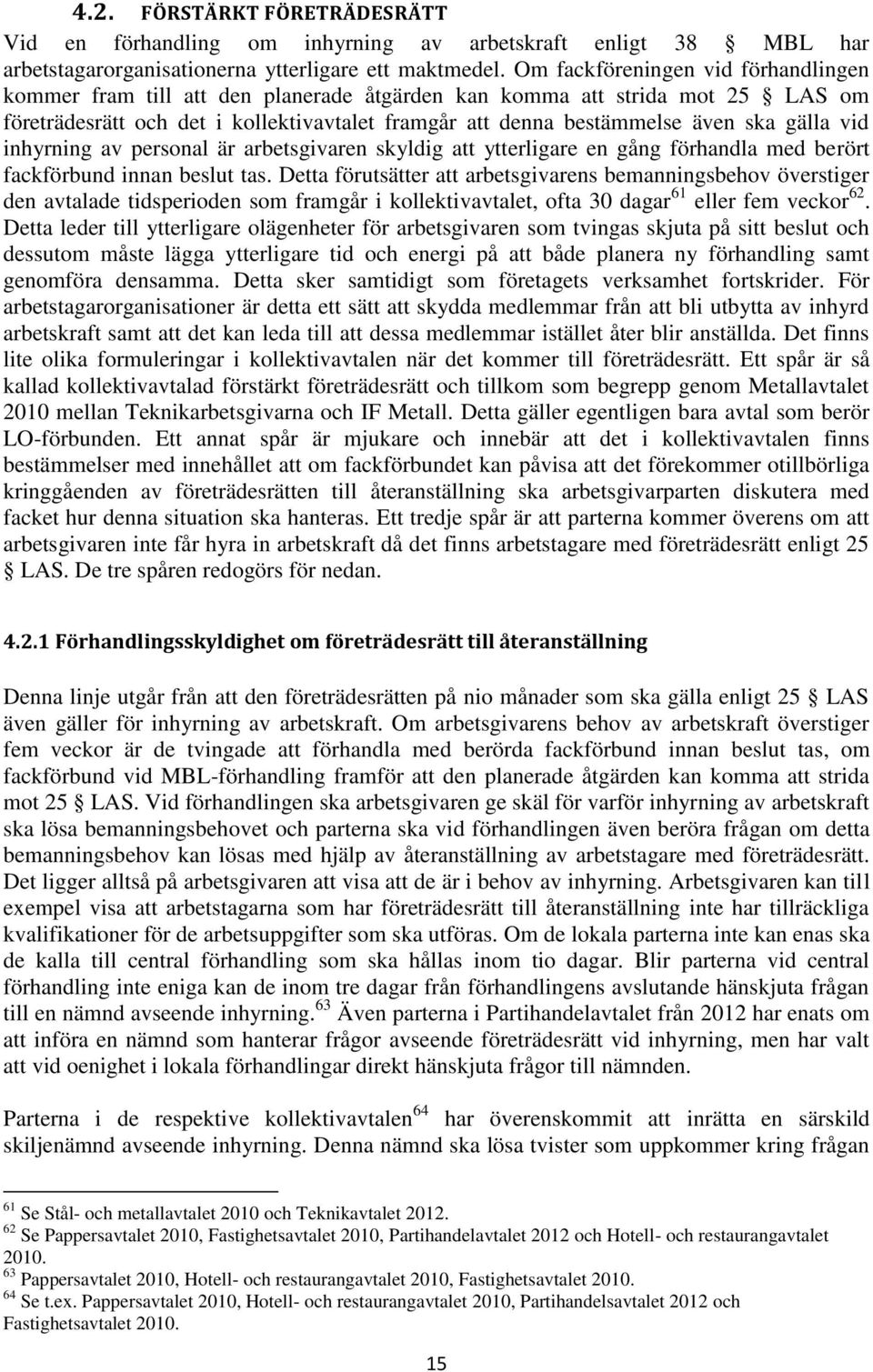 4.2. FÖRSTÄRKT FÖRETRÄDESRÄTT

Vid en förhandling om inhyrning av arbetskraft enligt 38 § MBL har arbetstagarorganisationerna ytterligare ett maktmedel. Om fackföreningen vid förhandlingen kommer fram till att den planerade åtgärden kan komma att strida mot 25 § LAS om företrädesrätt och det i kollektivavtalet framgår att denna bestämmelse även ska gälla vid inhyrning av personal är arbetsgivaren skyldig att ytterligare en gång förhandla med berört fackförbund innan beslut tas. Detta förutsätter att arbetsgivarens bemanningsbehov överstiger den avtalade tidsperioden som framgår i kollektivavtalet, ofta 30 dagar$^{61}$ eller fem veckor$^{62}$. Detta leder till ytterligare olägenheter för arbetsgivaren som tvingas skjuta på sitt beslut och dessutom måste lägga ytterligare tid och energi på att både planera ny förhandling samt genomföra densamma. Detta sker samtidigt som företagets verksamhet fortskrider. För arbetstagarorganisationer är detta ett sätt att skydda medlemmar från att bli utbytta av inhyrd arbetskraft samt att det kan leda till att dessa medlemmar istället åter blir anställda. Det finns lite olika formuleringar i kollektivavtalen när det kommer till företrädesrätt. Ett spår är så kallad kollektivavtalad förstärkt företrädesrätt och tillkom som begrepp genom Metallavtalet 2010 mellan Teknikarbetsgivarna och IF Metall. Detta gäller egentligen bara avtal som berör LO-förbunden. Ett annat spår är mjukare och innebär att det i kollektivavtalen finns bestämmelser med innehållet att om fackförbundet kan påvisa att det förekommer otillbörliga kringgåenden av företrädesrätten till återanställning ska arbetsgivarparten diskutera med facket hur denna situation ska hanteras. Ett tredje spår är att parterna kommer överens om att arbetsgivaren inte får hyra in arbetskraft då det finns arbetstagare med företrädesrätt enligt 25 § LAS. De tre spåren redogörs för nedan.

4.2.1 Förhandlingsskyldighet om företrädesrätt till återanställning

Denna linje utgår från att den företrädesrätten på nio månader som ska gälla enligt 25 § LAS även gäller för inhyrning av arbetskraft. Om arbetsgivarens behov av arbetskraft överstiger fem veckor är de tvingade att förhandla med berörda fackförbund innan beslut tas, om fackförbund vid MBL-förhandling framför att den planerade åtgärden kan komma att strida mot 25 § LAS. Vid förhandlingen ska arbetsgivaren ge skäl för varför inhyrning av arbetskraft ska lösa bemanningsbehovet och parterna ska vid förhandlingen även beröra frågan om detta bemanningsbehov kan lösas med hjälp av återanställning av arbetstagare med företrädesrätt. Det ligger alltså på arbetsgivaren att visa att de är i behov av inhyrning. Arbetsgivaren kan till exempel visa att arbetstagarna som har företrädesrätt till återanställning inte har tillräckliga kvalifikationer för de arbetsuppgifter som ska utföras. Om de lokala parterna inte kan enas ska de kalla till central förhandling som ska hållas inom tio dagar. Blir parterna vid central förhandling inte eniga kan de inom tre dagar från förhandlingens avslutande hänskjuta frågan till en nämnd avseende inhyrning.$^{63}$ Även parterna i Partihandelavtalet från 2012 har enats om att införa en nämnd som hanterar frågor avseende företrädesrätt vid inhyrning, men har valt att vid oenighet i lokala förhandlingar direkt hänskjuta frågor till nämnden.

Parterna i de respektive kollektivavtalen$^{64}$ har överenskommit att inrätta en särskild skiljenämnd avseende inhyrning. Denna nämnd ska lösa tvister som uppkommer kring frågan

$^{61}$ Se Stål- och metallavtalet 2010 och Teknikavtalet 2012.
$^{62}$ Se Pappersavtalet 2010, Fastighetsavtalet 2010, Partihandelavtalet 2012 och Hotell- och restaurangavtalet 2010.
$^{63}$ Pappersavtalet 2010, Hotell- och restaurangavtalet 2010, Fastighetsavtalet 2010.
$^{64}$ Se t.ex. Pappersavtalet 2010, Hotell- och restaurangavtalet 2010, Partihandelsavtalet 2012 och Fastighetsavtalet 2010.

15